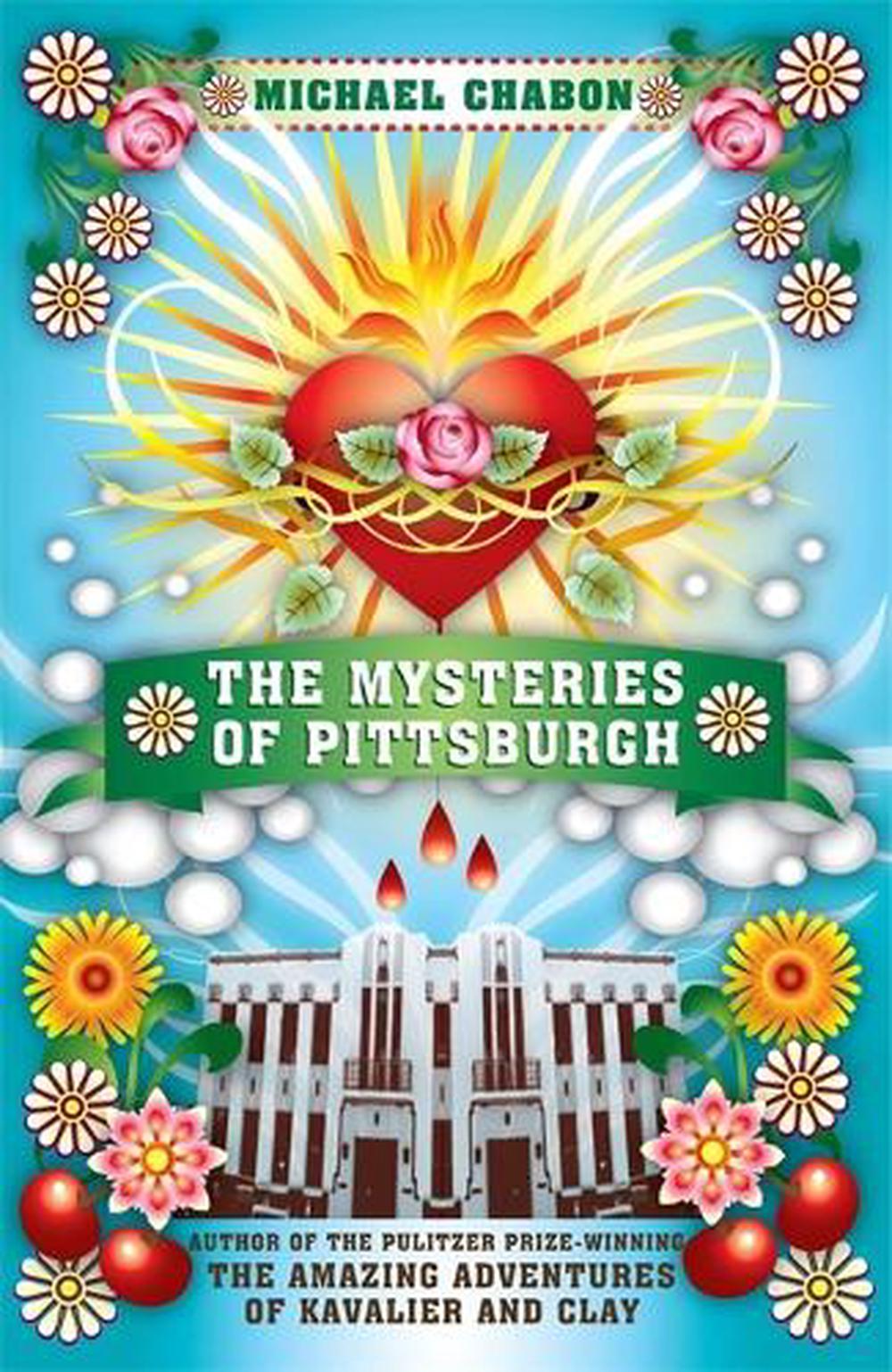 MICHAEL CHABON

THE MYSTERIES OF PITTSBURGH

AUTHOR OF THE PULITZER PRIZE-WINNING
THE AMAZING ADVENTURES OF KAVALIER AND CLAY